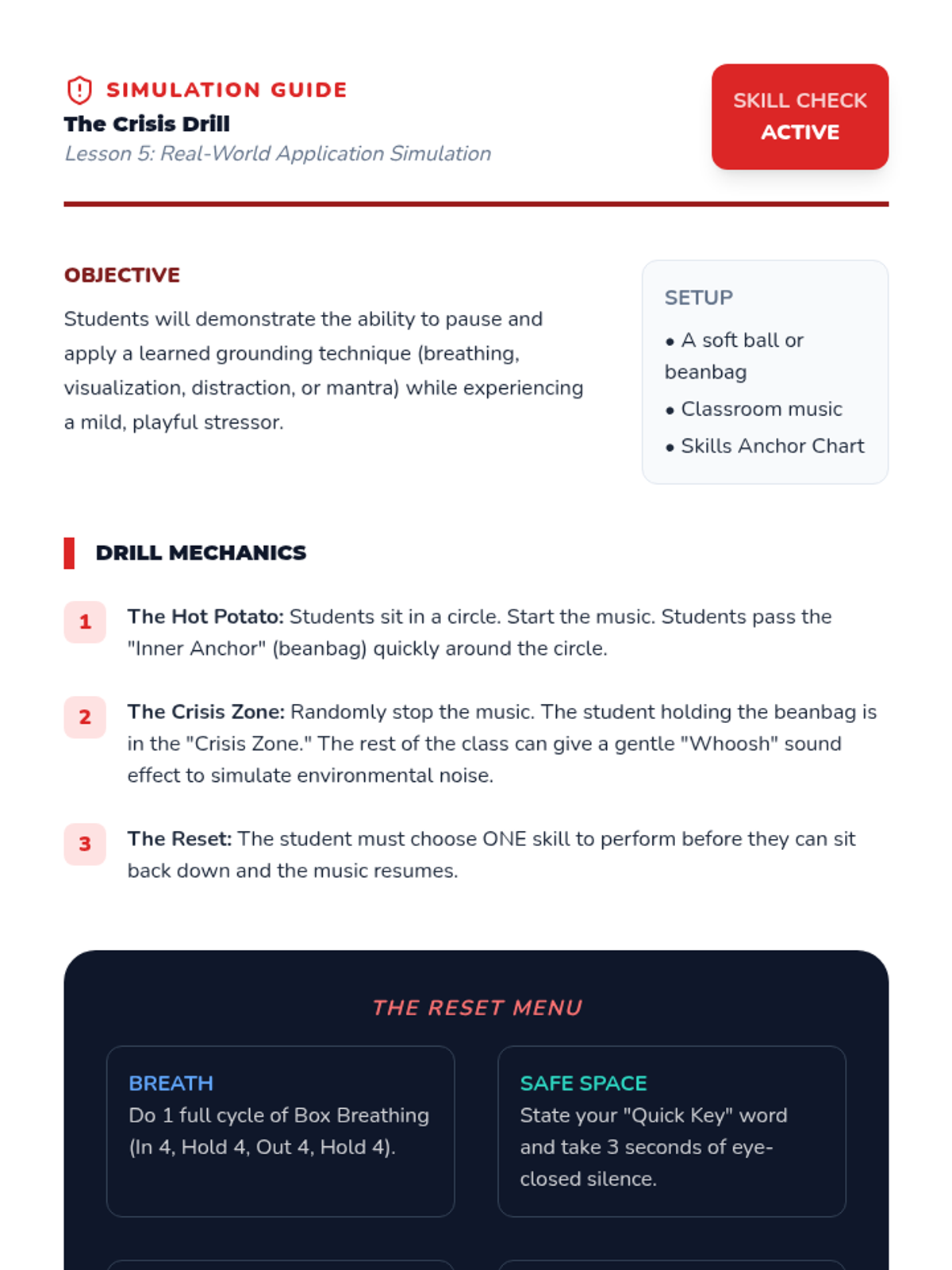 SIMULATION GUIDE
The Crisis Drill
Lesson 5: Real-World Application Simulation

SKILL CHECK
ACTIVE

OBJECTIVE

Students will demonstrate the ability to pause and apply a learned grounding technique (breathing, visualization, distraction, or mantra) while experiencing a mild, playful stressor.

SETUP

• A soft ball or beanbag
• Classroom music
• Skills Anchor Chart

DRILL MECHANICS

1 The Hot Potato: Students sit in a circle. Start the music. Students pass the "Inner Anchor" (beanbag) quickly around the circle.

2 The Crisis Zone: Randomly stop the music. The student holding the beanbag is in the "Crisis Zone." The rest of the class can give a gentle "Whoosh" sound effect to simulate environmental noise.

3 The Reset: The student must choose ONE skill to perform before they can sit back down and the music resumes.

THE RESET MENU

BREATH
Do 1 full cycle of Box Breathing (In 4, Hold 4, Out 4, Hold 4).

SAFE SPACE
State your "Quick Key" word and take 3 seconds of eye-closed silence.